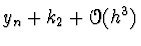 $y_n + k_2 + \mathcal{O}(h^3)$